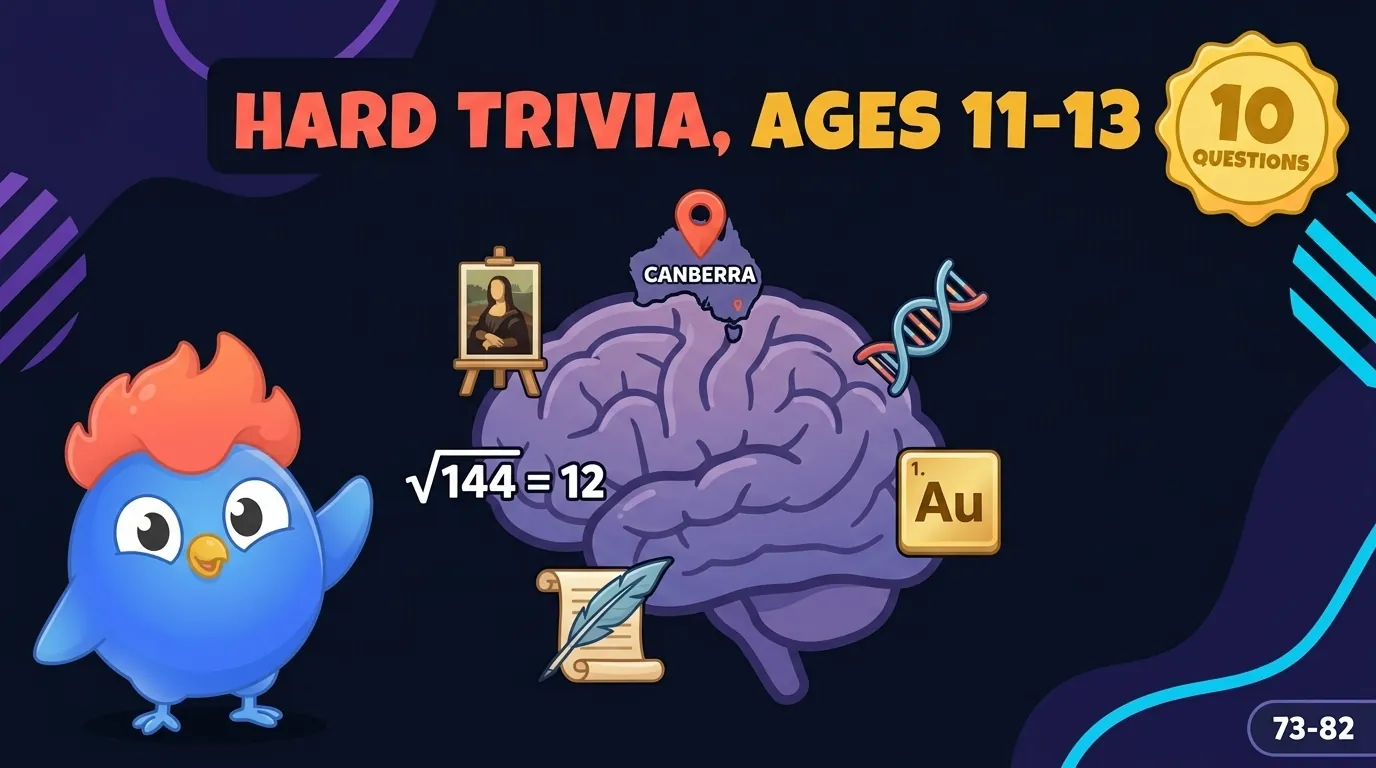 HARD TRIVIA, AGES 11-13

10 QUESTIONS

CANBERRA

$\sqrt{144} = 12$

1. Au

73-82